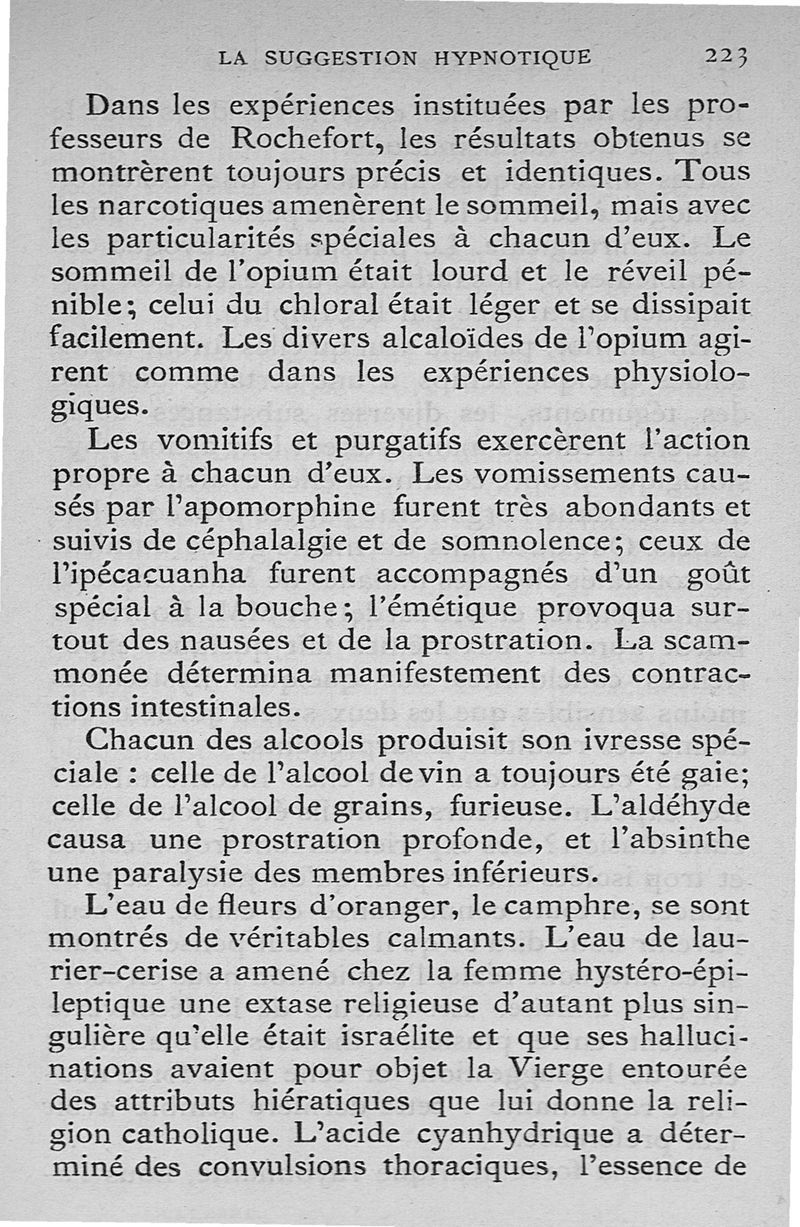 LA SUGGESTION HYPNOTIQUE 223

Dans les expériences instituées par les professeurs de Rochefort, les résultats obtenus se montrèrent toujours précis et identiques. Tous les narcotiques amenèrent le sommeil, mais avec les particularités spéciales à chacun d'eux. Le sommeil de l'opium était lourd et le réveil pénible; celui du chloral était léger et se dissipait facilement. Les divers alcaloïdes de l'opium agirent comme dans les expériences physiologiques.

Les vomitifs et purgatifs exercèrent l'action propre à chacun d'eux. Les vomissements causés par l'apomorphine furent très abondants et suivis de céphalalgie et de somnolence; ceux de l'ipécacuanha furent accompagnés d'un goût spécial à la bouche; l'émétique provoqua surtout des nausées et de la prostration. La scammonée détermina manifestement des contractions intestinales.

Chacun des alcools produisit son ivresse spéciale : celle de l'alcool de vin a toujours été gaie; celle de l'alcool de grains, furieuse. L'aldéhyde causa une prostration profonde, et l'absinthe une paralysie des membres inférieurs.

L'eau de fleurs d'oranger, le camphre, se sont montrés de véritables calmants. L'eau de laurier-cerise a amené chez la femme hystéro-épileptique une extase religieuse d'autant plus singulière qu'elle était israélite et que ses hallucinations avaient pour objet la Vierge entourée des attributs hiératiques que lui donne la religion catholique. L'acide cyanhydrique a déterminé des convulsions thoraciques, l'essence de